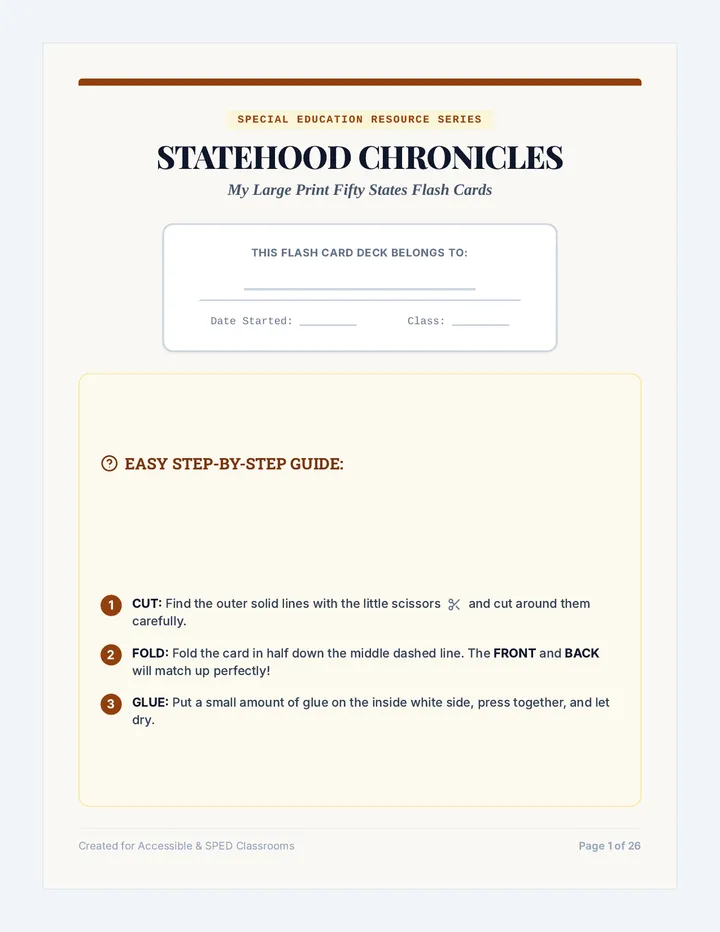 SPECIAL EDUCATION RESOURCE SERIES

STATEHOOD CHRONICLES

My Large Print Fifty States Flash Cards

THIS FLASH CARD DECK BELONGS TO:

Date Started: ________ Class: ________

EASY STEP-BY-STEP GUIDE:

1 CUT: Find the outer solid lines with the little scissors and cut around them carefully.

2 FOLD: Fold the card in half down the middle dashed line. The FRONT and BACK will match up perfectly!

3 GLUE: Put a small amount of glue on the inside white side, press together, and let dry.

Created for Accessible & SPED Classrooms

Page 1 of 26